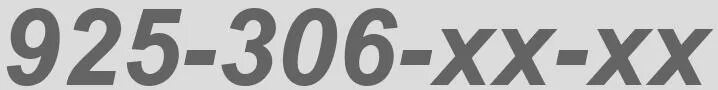 925-306-xx-xx